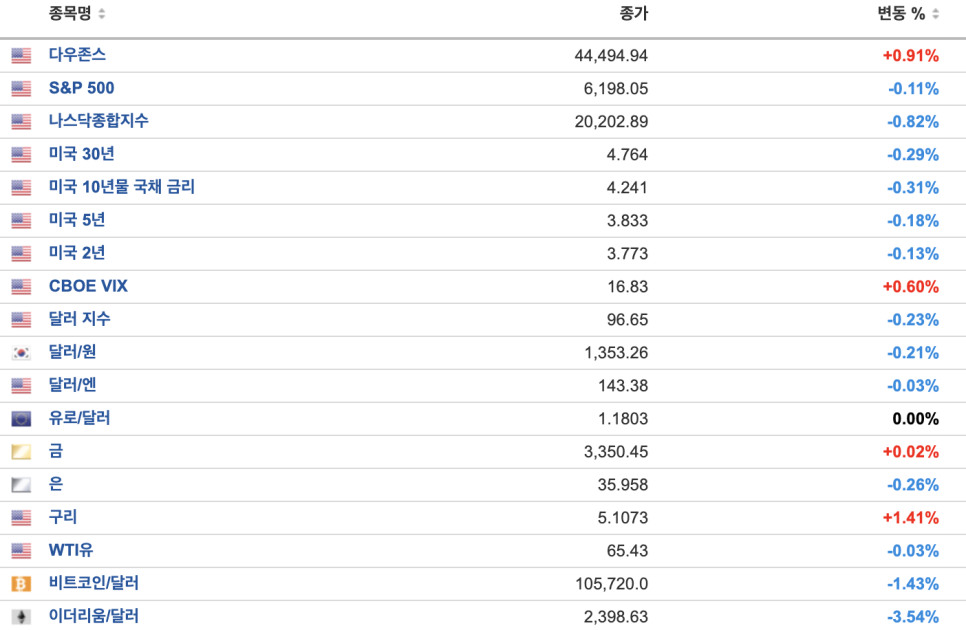 | 종목명 | 종가 | 변동 % |
|---|---|---|
| 다우존스 | 44,494.94 | +0.91% |
| S&P 500 | 6,198.05 | -0.11% |
| 나스닥종합지수 | 20,202.89 | -0.82% |
| 미국 30년 | 4.764 | -0.29% |
| 미국 10년물 국채 금리 | 4.241 | -0.31% |
| 미국 5년 | 3.833 | -0.18% |
| 미국 2년 | 3.773 | -0.13% |
| CBOE VIX | 16.83 | +0.60% |
| 달러 지수 | 96.65 | -0.23% |
| 달러/원 | 1,353.26 | -0.21% |
| 달러/엔 | 143.38 | -0.03% |
| 유로/달러 | 1.1803 | 0.00% |
| 금 | 3,350.45 | +0.02% |
| 은 | 35.958 | -0.26% |
| 구리 | 5.1073 | +1.41% |
| WTI유 | 65.43 | -0.03% |
| 비트코인/달러 | 105,720.0 | -1.43% |
| 이더리움/달러 | 2,398.63 | -3.54% |